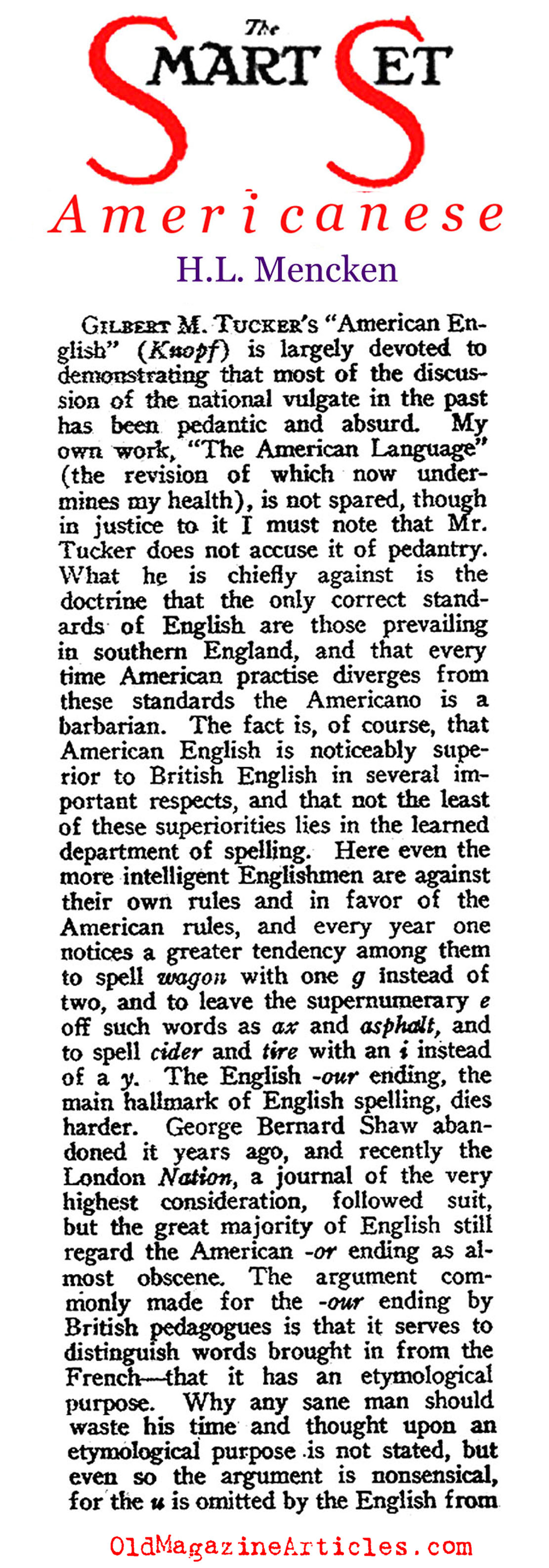 The SMART SET

Americanese

H.L. Mencken

GILBERT M. TUCKER'S "American English" (Knopf) is largely devoted to demonstrating that most of the discussion of the national vulgate in the past has been pedantic and absurd. My own work, "The American Language" (the revision of which now undermines my health), is not spared, though in justice to it I must note that Mr. Tucker does not accuse it of pedantry. What he is chiefly against is the doctrine that the only correct standards of English are those prevailing in southern England, and that every time American practise diverges from these standards the Americano is a barbarian. The fact is, of course, that American English is noticeably superior to British English in several important respects, and that not the least of these superiorities lies in the learned department of spelling. Here even the more intelligent Englishmen are against their own rules and in favor of the American rules, and every year one notices a greater tendency among them to spell wagon with one g instead of two, and to leave the supernumerary e off such words as ax and asphalt, and to spell cider and tire with an i instead of a y. The English -our ending, the main hallmark of English spelling, dies harder. George Bernard Shaw abandoned it years ago, and recently the London Nation, a journal of the very highest consideration, followed suit, but the great majority of English still regard the American -or ending as almost obscene. The argument commonly made for the -our ending by British pedagogues is that it serves to distinguish words brought in from the French—that it has an etymological purpose. Why any sane man should waste his time and thought upon an etymological purpose is not stated, but even so the argument is nonsensical, for the u is omitted by the English from

OldMagazineArticles.com